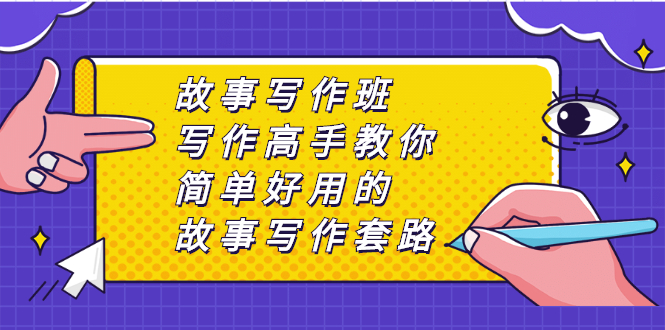 故事写作班
写作高手教你
简单好用的
故事写作套路